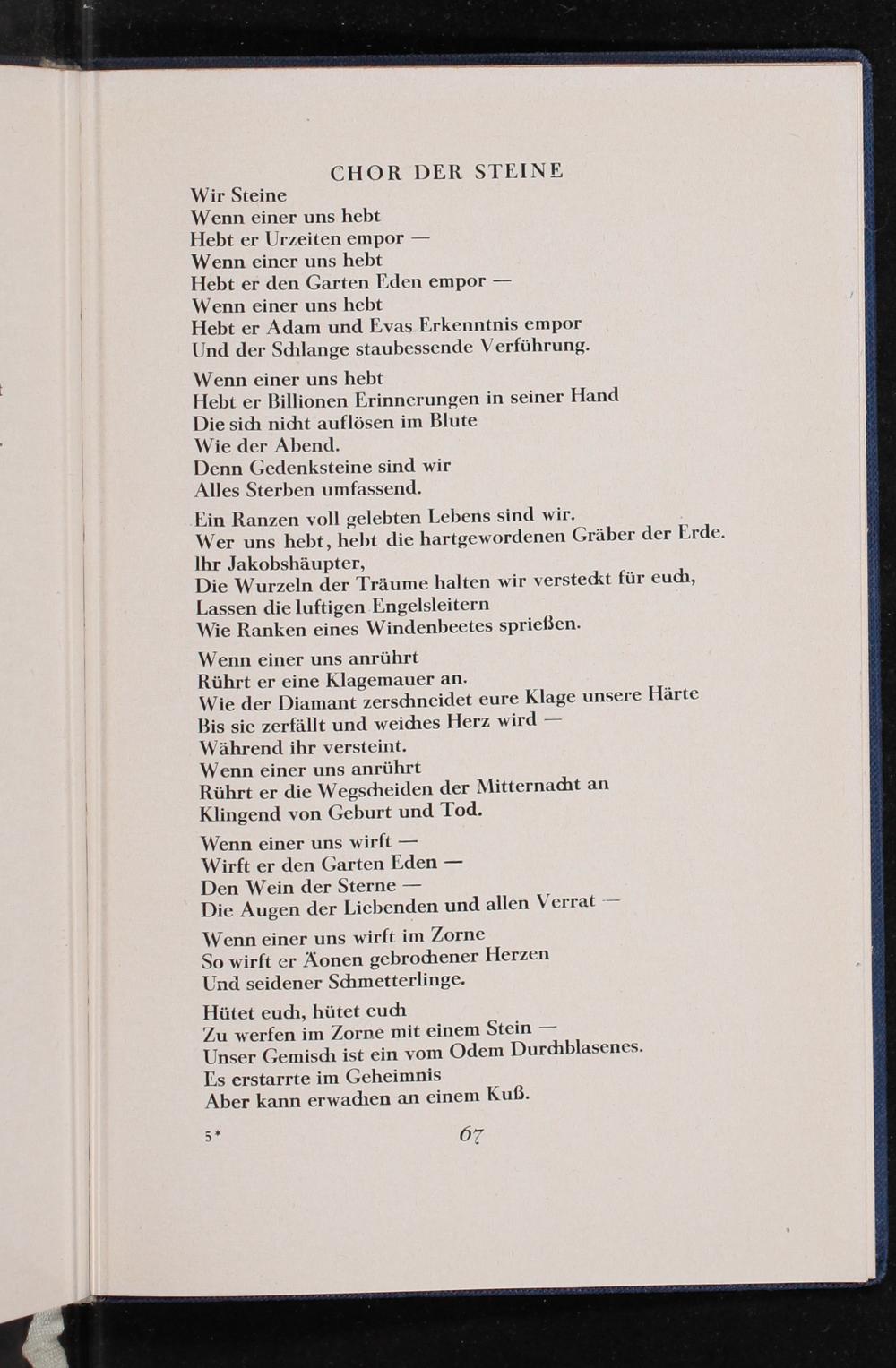 CHOR DER STEINE

Wir Steine
Wenn einer uns hebt
Hebt er Urzeiten empor —
Wenn einer uns hebt
Hebt er den Garten Eden empor —
Wenn einer uns hebt
Hebt er Adam und Evas Erkenntnis empor
Und der Schlange staubessende Verführung.

Wenn einer uns hebt
Hebt er Billionen Erinnerungen in seiner Hand
Die sich nicht auflösen im Blute
Wie der Abend.
Denn Gedenksteine sind wir
Alles Sterben umfassend.

Ein Ranzen voll gelebten Lebens sind wir.
Wer uns hebt, hebt die hartgewordenen Gräber der Erde.
Ihr Jakobshäupter,
Die Wurzeln der Träume halten wir versteckt für euch,
Lassen die luftigen Engelsleitern
Wie Ranken eines Windenbeetes sprießen.

Wenn einer uns anrührt
Rührt er eine Klagemauer an.
Wie der Diamant zerschneidet eure Klage unsere Härte
Bis sie zerfällt und weiches Herz wird —
Während ihr versteint.
Wenn einer uns anrührt
Rührt er die Wegscheiden der Mitternacht an
Klingend von Geburt und Tod.

Wenn einer uns wirft —
Wirft er den Garten Eden —
Den Wein der Sterne —
Die Augen der Liebenden und allen Verrat —

Wenn einer uns wirft im Zorne
So wirft er Äonen gebrochener Herzen
Und seidener Schmetterlinge.

Hütet euch, hütet euch
Zu werfen im Zorne mit einem Stein —
Unser Gemisch ist ein vom Odem Durchblasenes.
Es erstarrte im Geheimnis
Aber kann erwachen an einem Kuß.

5* 67